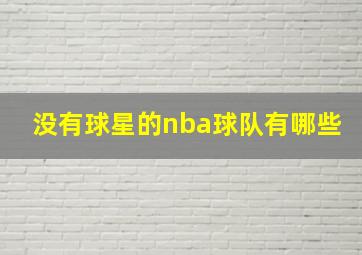 没有球星的nba球队有哪些